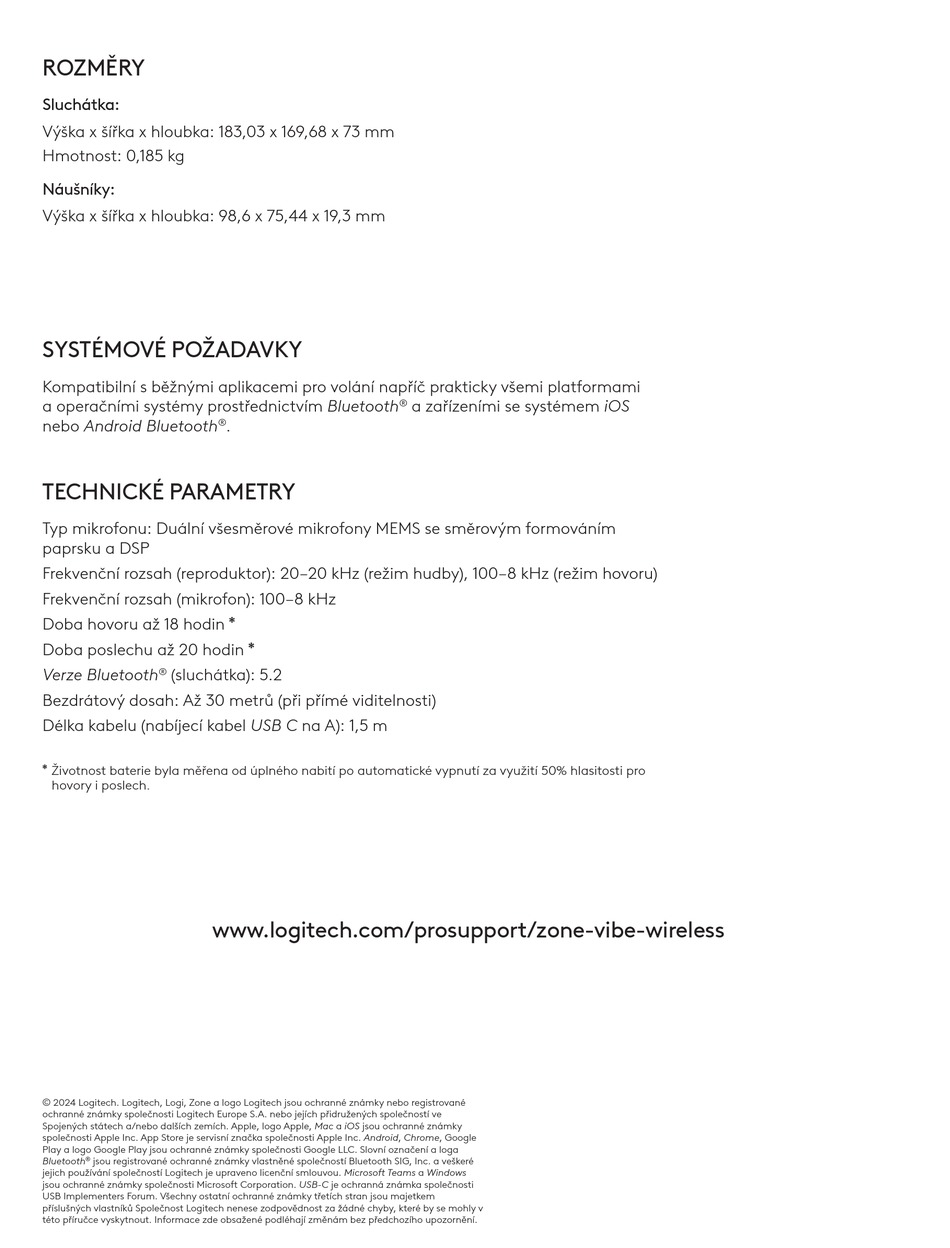 ROZMĚRY

Sluchátka:

Výška x šířka x hloubka: 183,03 x 169,68 x 73 mm
Hmotnost: 0,185 kg

Náušníky:

Výška x šířka x hloubka: 98,6 x 75,44 x 19,3 mm

SYSTÉMOVÉ POŽADAVKY

Kompatibilní s běžnými aplikacemi pro volání napříč prakticky všemi platformami a operačními systémy prostřednictvím Bluetooth® a zařízeními se systémem iOS nebo Android Bluetooth®.

TECHNICKÉ PARAMETRY

Typ mikrofonu: Duální všesměrové mikrofony MEMS se směrovým formováním paprsku a DSP

Frekvenční rozsah (reproduktor): 20–20 kHz (režim hudby), 100–8 kHz (režim hovoru)

Frekvenční rozsah (mikrofon): 100–8 kHz

Doba hovoru až 18 hodin *

Doba poslechu až 20 hodin *

Verze Bluetooth® (sluchátka): 5.2

Bezdrátový dosah: Až 30 metrů (při přímé viditelnosti)

Délka kabelu (nabíjecí kabel USB C na A): 1,5 m

* Životnost baterie byla měřena od úplného nabití po automatické vypnutí za využití 50% hlasitosti pro hovory i poslech.

www.logitech.com/prosupport/zone-vibe-wireless

© 2024 Logitech. Logitech, Logi, Zone a logo Logitech jsou ochranné známky nebo registrované ochranné známky společnosti Logitech Europe S.A. nebo jejích přidružených společností ve Spojených státech a/nebo dalších zemích. Apple, logo Apple, Mac a iOS jsou ochranné známky společnosti Apple Inc. App Store je servisní značka společnosti Apple Inc. Android, Chrome, Google Play a logo Google Play jsou ochranné známky společnosti Google LLC. Slovní označení a loga Bluetooth® jsou registrované ochranné známky vlastněné společností Bluetooth SIG, Inc. a veškeré jejich používání společností Logitech je upraveno licenční smlouvou. Microsoft Teams a Windows jsou ochranné známky společnosti Microsoft Corporation. USB-C je ochranná známka společnosti USB Implementers Forum. Všechny ostatní ochranné známky třetích stran jsou majetkem příslušných vlastníků Společnost Logitech nenese zodpovědnost za žádné chyby, které by se mohly v této příručce vyskytnout. Informace zde obsažené podléhají změnám bez předchozího upozornění.